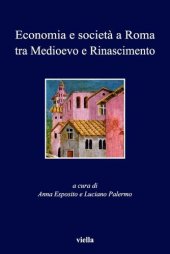 Economia e società a Roma tra Medioevo e Rinascimento

a cura di
Anna Esposito e Luciano Palermo

viella